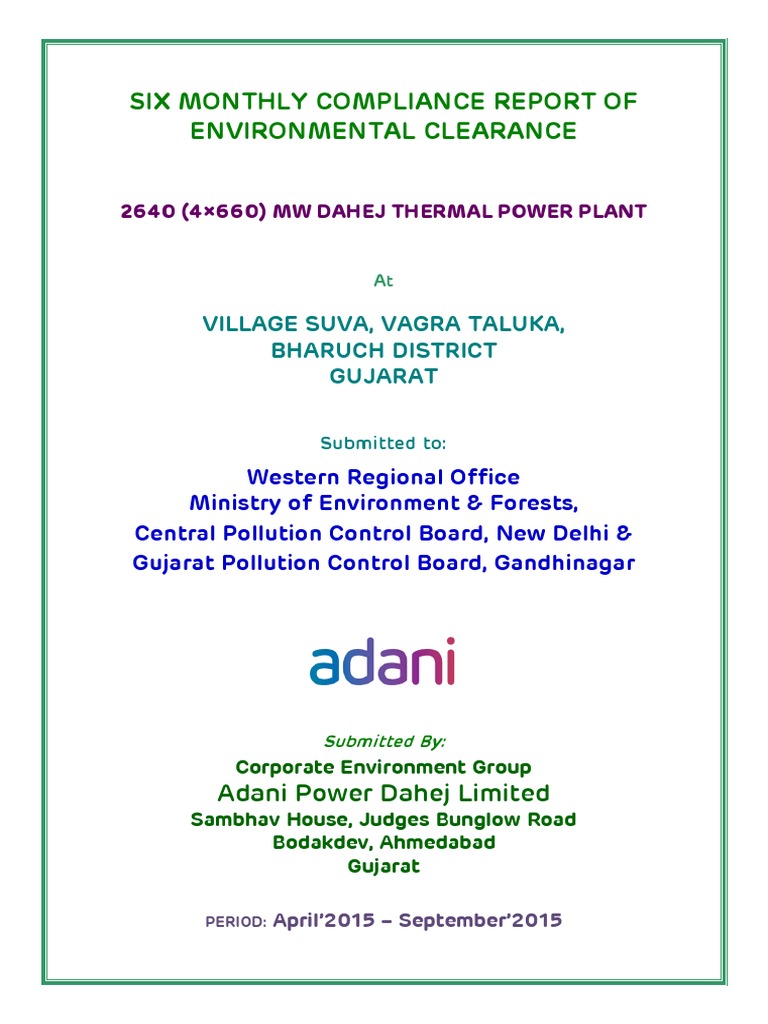 SIX MONTHLY COMPLIANCE REPORT OF ENVIRONMENTAL CLEARANCE

2640 (4×660) MW DAHEJ THERMAL POWER PLANT

At

VILLAGE SUVA, VAGRA TALUKA,
BHARUCH DISTRICT
GUJARAT

Submitted to:

Western Regional Office
Ministry of Environment & Forests,
Central Pollution Control Board, New Delhi &
Gujarat Pollution Control Board, Gandhinagar

adani

Submitted By:
Corporate Environment Group
Adani Power Dahej Limited
Sambhav House, Judges Bunglow Road
Bodakdev, Ahmedabad
Gujarat

PERIOD: April'2015 – September'2015